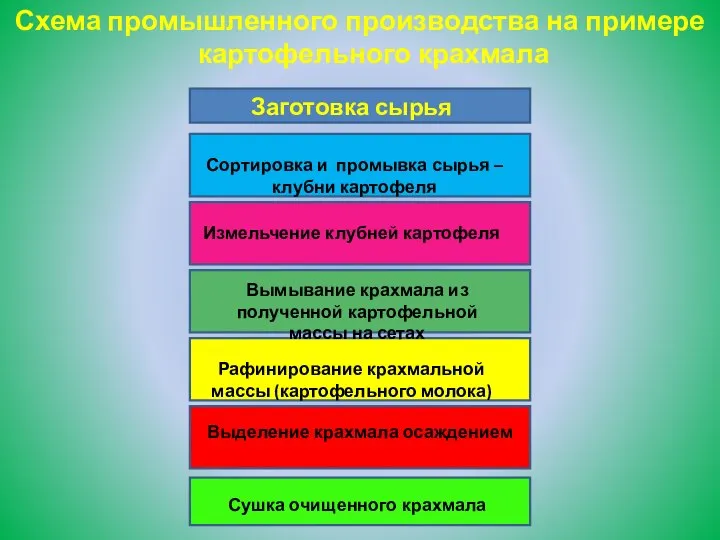 Схема промышленного производства на примере картофельного крахмала

Заготовка сырья

Сортировка и промывка сырья – клубни картофеля

Измельчение клубней картофеля

Вымывание крахмала из полученной картофельной массы на сетах

Рафинирование крахмальной массы (картофельного молока)

Выделение крахмала осаждением

Сушка очищенного крахмала